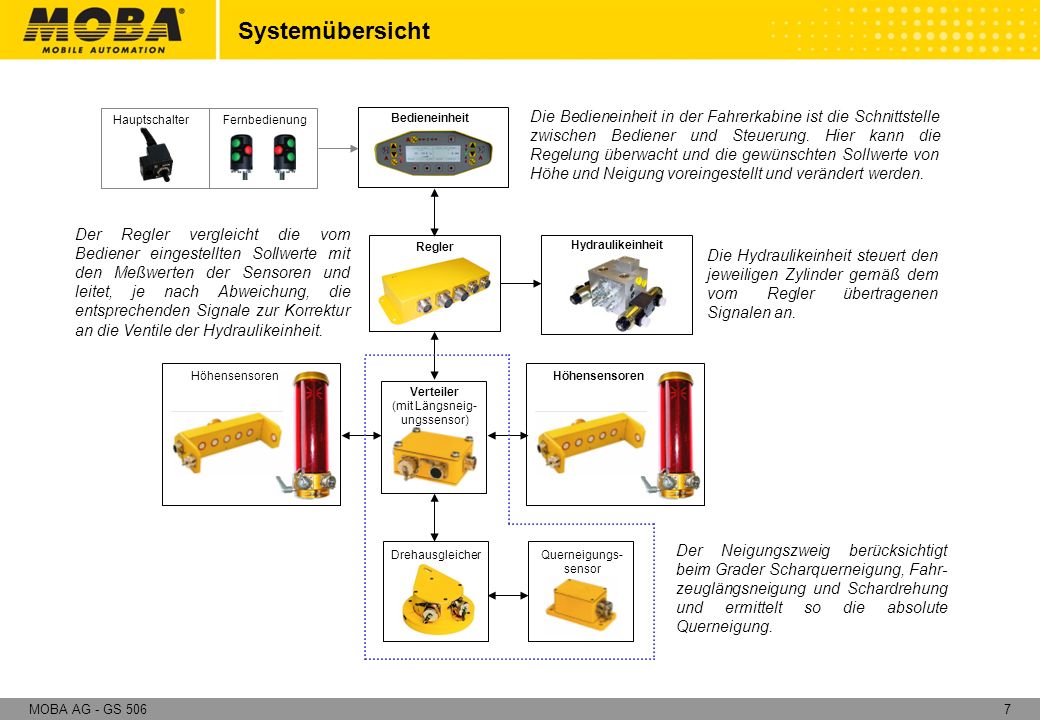 MOBA®
MOBILE AUTOMATION

Systemübersicht

Hauptschalter

Fernbedienung

Bedieneinheit

Die Bedieneinheit in der Fahrerkabine ist die Schnittstelle zwischen Bediener und Steuerung. Hier kann die Regelung überwacht und die gewünschten Sollwerte von Höhe und Neigung voreingestellt und verändert werden.

Der Regler vergleicht die vom Bediener eingestellten Sollwerte mit den Meßwerten der Sensoren und leitet, je nach Abweichung, die entsprechenden Signale zur Korrektur an die Ventile der Hydraulikeinheit.

Regler

Hydraulikeinheit

Die Hydraulikeinheit steuert den jeweiligen Zylinder gemäß dem vom Regler übertragenen Signalen an.

Höhensensoren

Verteiler (mit Längsneigungssensor)

Höhensensoren

Drehausgleicher

Querneigungssensor

Der Neigungszweig berücksichtigt beim Grader Scharquerneigung, Fahrzeuglängsneigung und Schardrehung und ermittelt so die absolute Querneigung.

MOBA AG - GS 506

7